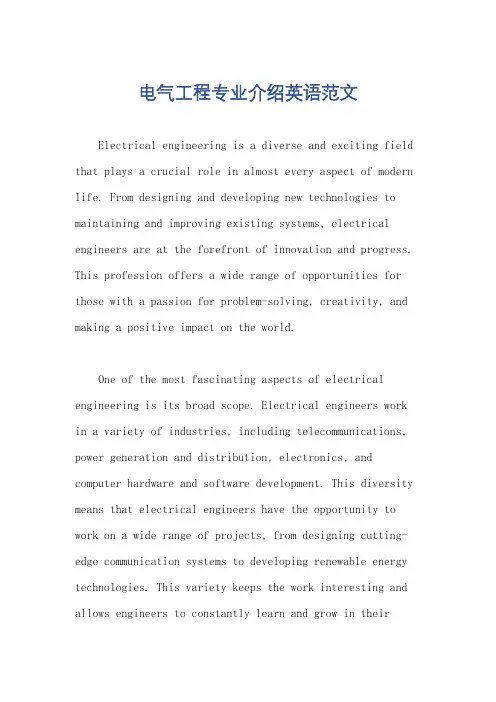 电气工程专业介绍英语范文

Electrical engineering is a diverse and exciting field that plays a crucial role in almost every aspect of modern life. From designing and developing new technologies to maintaining and improving existing systems, electrical engineers are at the forefront of innovation and progress. This profession offers a wide range of opportunities for those with a passion for problem-solving, creativity, and making a positive impact on the world.

One of the most fascinating aspects of electrical engineering is its broad scope. Electrical engineers work in a variety of industries, including telecommunications, power generation and distribution, electronics, and computer hardware and software development. This diversity means that electrical engineers have the opportunity to work on a wide range of projects, from designing cutting-edge communication systems to developing renewable energy technologies. This variety keeps the work interesting and allows engineers to constantly learn and grow in their